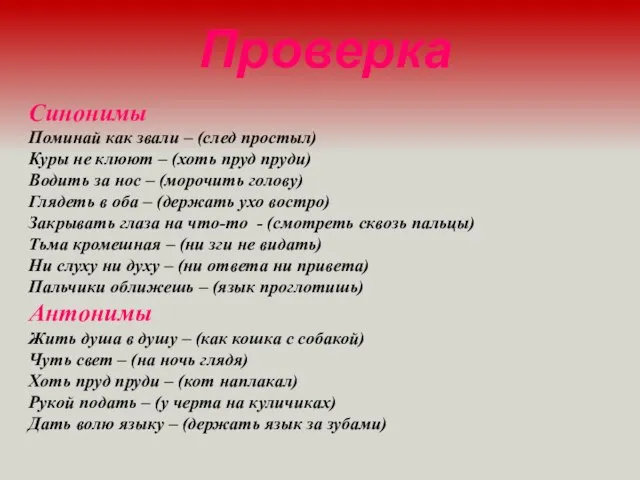 Проверка

Синонимы
Поминай как звали – (след простыл)
Куры не клюют – (хоть пруд пруди)
Водить за нос – (морочить голову)
Глядеть в оба – (держать ухо востро)
Закрывать глаза на что-то - (смотреть сквозь пальцы)
Тьма кромешная – (ни зги не видать)
Ни слуху ни духу – (ни ответа ни привета)
Пальчики оближешь – (язык проглотишь)

Антонимы
Жить душа в душу – (как кошка с собакой)
Чуть свет – (на ночь глядя)
Хоть пруд пруди – (кот наплакал)
Рукой подать – (у черта на куличиках)
Дать волю языку – (держать язык за зубами)